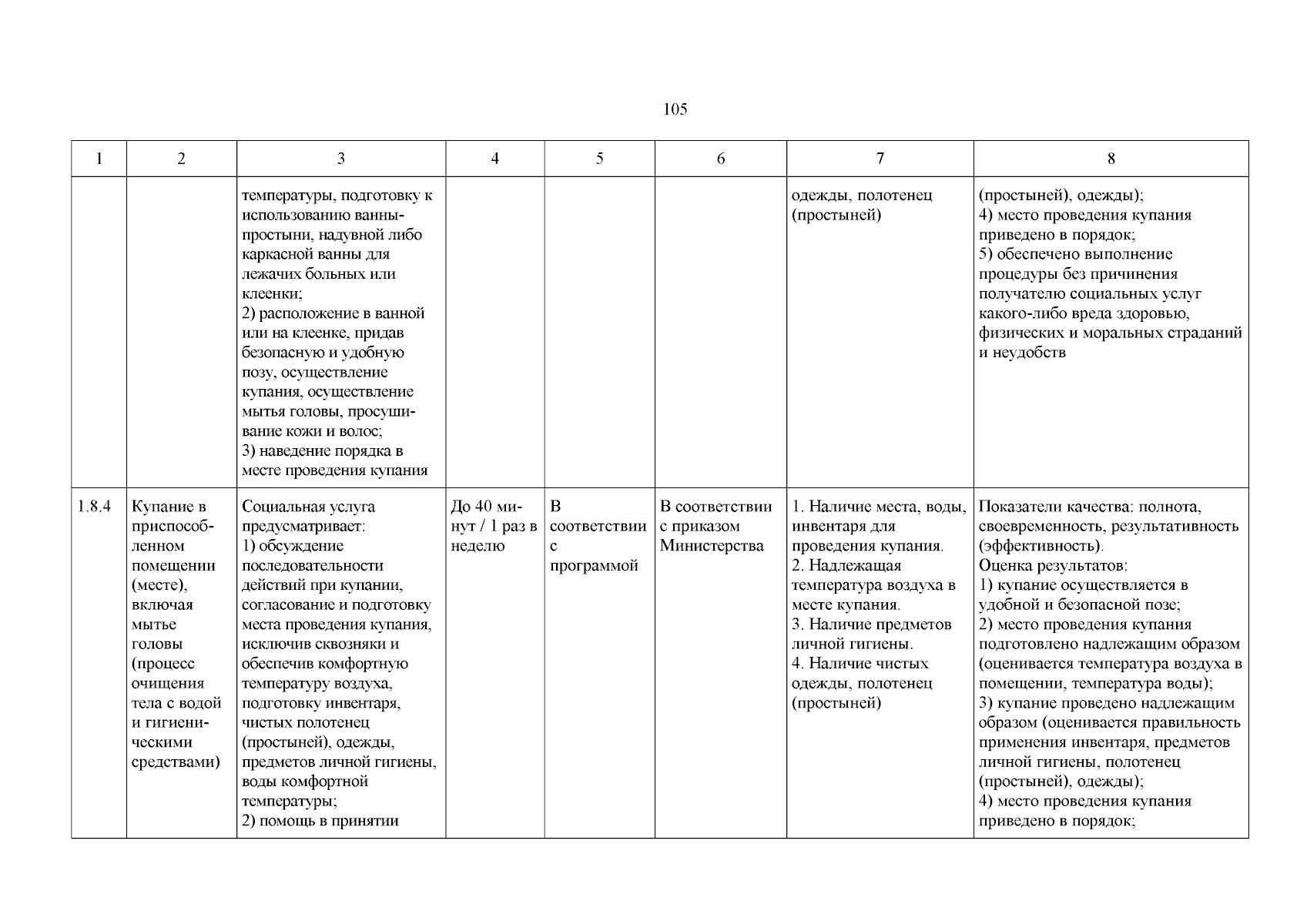 105

| 1 | 2 | 3 | 4 | 5 | 6 | 7 | 8 |
|---|---|---|---|---|---|---|---|
| | | температуры, подготовку к использованию ванны-простыни, надувной либо каркасной ванны для лежачих больных или клеенки; 2) расположение в ванной или на клеенке, придав безопасную и удобную позу, осуществление купания, осуществление мытья головы, просушивание кожи и волос; 3) наведение порядка в месте проведения купания | | | | одежды, полотенец (простыней) | (простыней), одежды); 4) место проведения купания приведено в порядок; 5) обеспечено выполнение процедуры без причинения получателю социальных услуг какого-либо вреда здоровью, физических и моральных страданий и неудобств |
| 1.8.4 | Купание в приспособленном помещении (месте), включая мытье головы (процесс очищения тела с водой и гигиеническими средствами) | Социальная услуга предусматривает: 1) обсуждение последовательности действий при купании, согласование и подготовку места проведения купания, исключив сквозняки и обеспечив комфортную температуру воздуха, подготовку инвентаря, чистых полотенец (простыней), одежды, предметов личной гигиены, воды комфортной температуры; 2) помощь в принятии | До 40 минут / 1 раз в неделю | В соответствии с программой | В соответствии с приказом Министерства | 1. Наличие места, воды, инвентаря для проведения купания. 2. Надлежащая температура воздуха в месте купания. 3. Наличие предметов личной гигиены. 4. Наличие чистых одежды, полотенец (простыней) | Показатели качества: полнота, своевременность, результативность (эффективность). Оценка результатов: 1) купание осуществляется в удобной и безопасной позе; 2) место проведения купания подготовлено надлежащим образом (оценивается температура воздуха в помещении, температура воды); 3) купание проведено надлежащим образом (оценивается правильность применения инвентаря, предметов личной гигиены, полотенец (простыней), одежды); 4) место проведения купания приведено в порядок; |